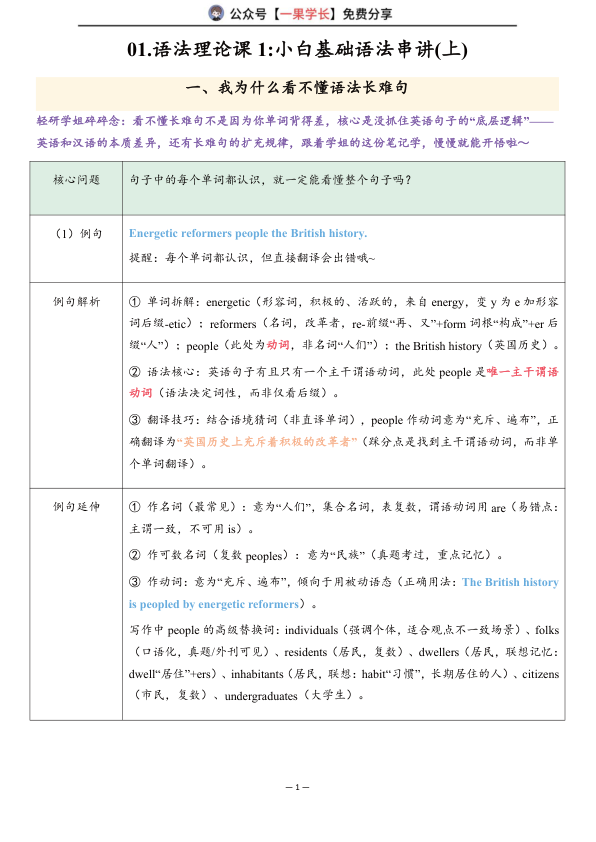 公众号【一果学长】免费分享

01.语法理论课 1:小白基础语法串讲(上)

一、我为什么看不懂语法长难句

轻研学姐碎碎念：看不懂长难句不是因为你单词背得差，核心是没抓住英语句子的“底层逻辑”——英语和汉语的本质差异，还有长难句的扩充规律，跟着学姐的这份笔记学，慢慢就能开悟啦～

| 核心问题 | 句子中的每个单词都认识，就一定能看懂整个句子吗？ |
|---|---|
| （1）例句 | Energetic reformers people the British history.<br>提醒：每个单词都认识，但直接翻译会出错哦~ |
| 例句解析 | ① 单词拆解：energetic（形容词，积极的、活跃的，来自 energy，变 y 为 e 加形容词后缀-etic）；reformers（名词，改革者，re-前缀“再、又”+form 词根“构成”+er 后缀“人”）；people（此处为动词，非名词“人们”）；the British history（英国历史）。<br>② 语法核心：英语句子有且只有一个主干谓语动词，此处 people 是唯一主干谓语动词（语法决定词性，而非仅看后缀）。<br>③ 翻译技巧：结合语境猜词（非直译单词），people 作动词意为“充斥、遍布”，正确翻译为“英国历史上充斥着积极的改革者”（踩分点是找到主干谓语动词，而非单个单词翻译）。 |
| 例句延伸 | ① 作名词（最常见）：意为“人们”，集合名词，表复数，谓语动词用 are（易错点：主谓一致，不可用 is）。<br>② 作可数名词（复数 peoples）：意为“民族”（真题考过，重点记忆）。<br>③ 作动词：意为“充斥、遍布”，倾向于用被动语态（正确用法：The British history is peopled by energetic reformers）。<br>写作中 people 的高级替换词：individuals（强调个体，适合观点不一致场景）、folks（口语化，真题/外刊可见）、residents（居民，复数）、dwellers（居民，联想记忆：dwell“居住”+ers）、inhabitants（居民，联想：habit“习惯”，长期居住的人）、citizens（市民，复数）、undergraduates（大学生）。 |

– 1 –